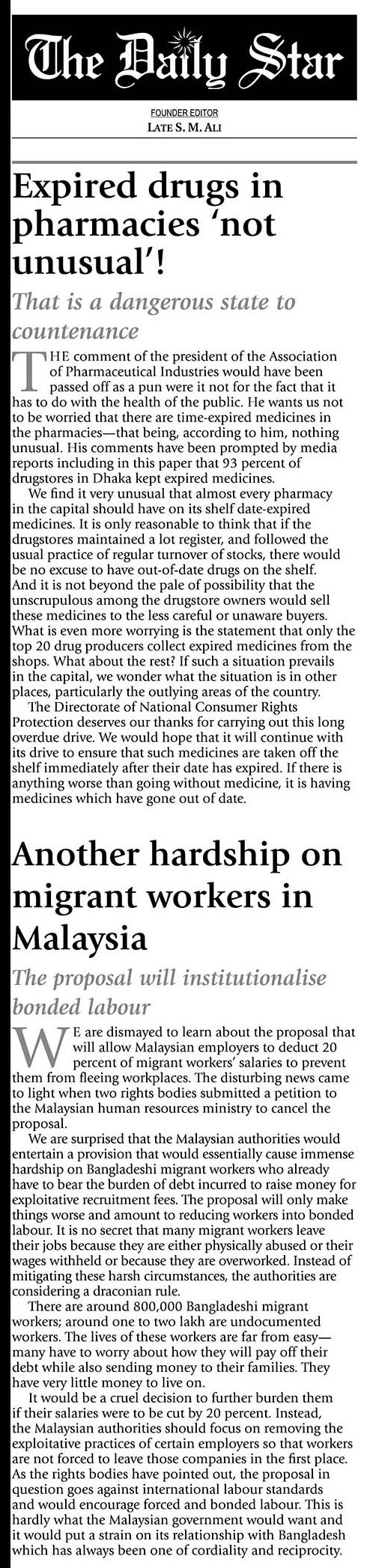 The Daily Star

FOUNDER EDITOR
LATE S. M. ALI

Expired drugs in pharmacies 'not unusual'!

That is a dangerous state to countenance

THE comment of the president of the Association of Pharmaceutical Industries would have been passed off as a pun were it not for the fact that it has to do with the health of the public. He wants us not to be worried that there are time-expired medicines in the pharmacies—that being, according to him, nothing unusual. His comments have been prompted by media reports including in this paper that 93 percent of drugstores in Dhaka kept expired medicines.

We find it very unusual that almost every pharmacy in the capital should have on its shelf date-expired medicines. It is only reasonable to think that if the drugstores maintained a lot register, and followed the usual practice of regular turnover of stocks, there would be no excuse to have out-of-date drugs on the shelf. And it is not beyond the pale of possibility that the unscrupulous among the drugstore owners would sell these medicines to the less careful or unaware buyers. What is even more worrying is the statement that only the top 20 drug producers collect expired medicines from the shops. What about the rest? If such a situation prevails in the capital, we wonder what the situation is in other places, particularly the outlying areas of the country.

The Directorate of National Consumer Rights Protection deserves our thanks for carrying out this long overdue drive. We would hope that it will continue with its drive to ensure that such medicines are taken off the shelf immediately after their date has expired. If there is anything worse than going without medicine, it is having medicines which have gone out of date.

Another hardship on migrant workers in Malaysia

The proposal will institutionalise bonded labour

WE are dismayed to learn about the proposal that will allow Malaysian employers to deduct 20 percent of migrant workers' salaries to prevent them from fleeing workplaces. The disturbing news came to light when two rights bodies submitted a petition to the Malaysian human resources ministry to cancel the proposal.

We are surprised that the Malaysian authorities would entertain a provision that would essentially cause immense hardship on Bangladeshi migrant workers who already have to bear the burden of debt incurred to raise money for exploitative recruitment fees. The proposal will only make things worse and amount to reducing workers into bonded labour. It is no secret that many migrant workers leave their jobs because they are either physically abused or their wages withheld or because they are overworked. Instead of mitigating these harsh circumstances, the authorities are considering a draconian rule.

There are around 800,000 Bangladeshi migrant workers; around one to two lakh are undocumented workers. The lives of these workers are far from easy—many have to worry about how they will pay off their debt while also sending money to their families. They have very little money to live on.

It would be a cruel decision to further burden them if their salaries were to be cut by 20 percent. Instead, the Malaysian authorities should focus on removing the exploitative practices of certain employers so that workers are not forced to leave those companies in the first place. As the rights bodies have pointed out, the proposal in question goes against international labour standards and would encourage forced and bonded labour. This is hardly what the Malaysian government would want and it would put a strain on its relationship with Bangladesh which has always been one of cordiality and reciprocity.